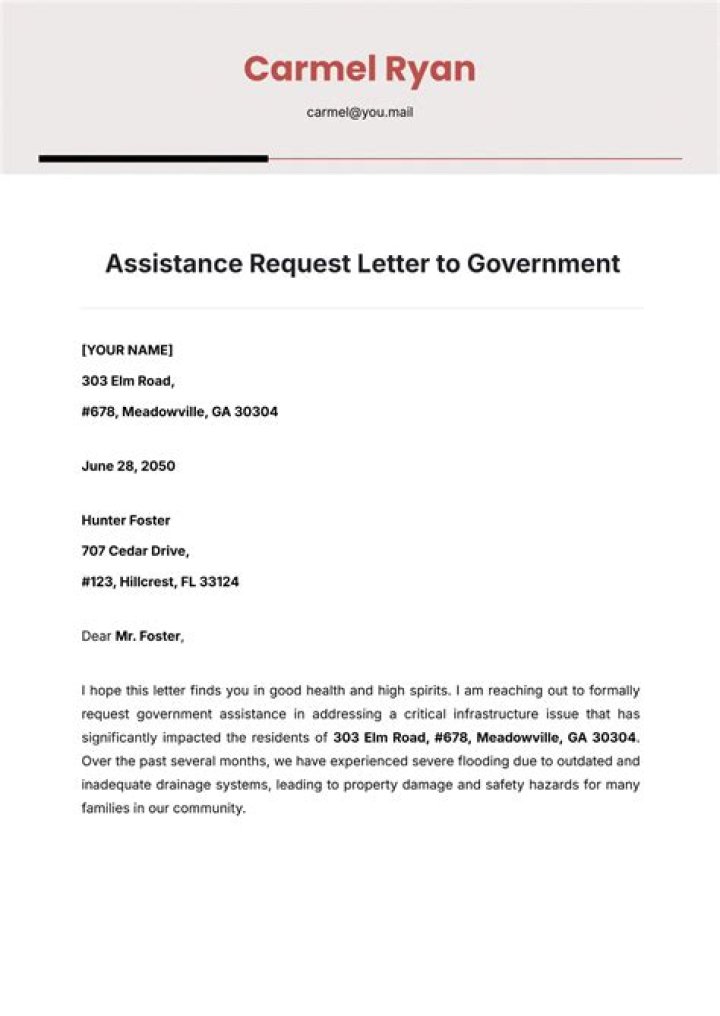 Carmel Ryan

carmel@you.mail

Assistance Request Letter to Government

[YOUR NAME]

303 Elm Road,

#678, Meadowville, GA 30304

June 28, 2050

Hunter Foster

707 Cedar Drive,

#123, Hillcrest, FL 33124

Dear Mr. Foster,

I hope this letter finds you in good health and high spirits. I am reaching out to formally request government assistance in addressing a critical infrastructure issue that has significantly impacted the residents of 303 Elm Road, #678, Meadowville, GA 30304. Over the past several months, we have experienced severe flooding due to outdated and inadequate drainage systems, leading to property damage and safety hazards for many families in our community.